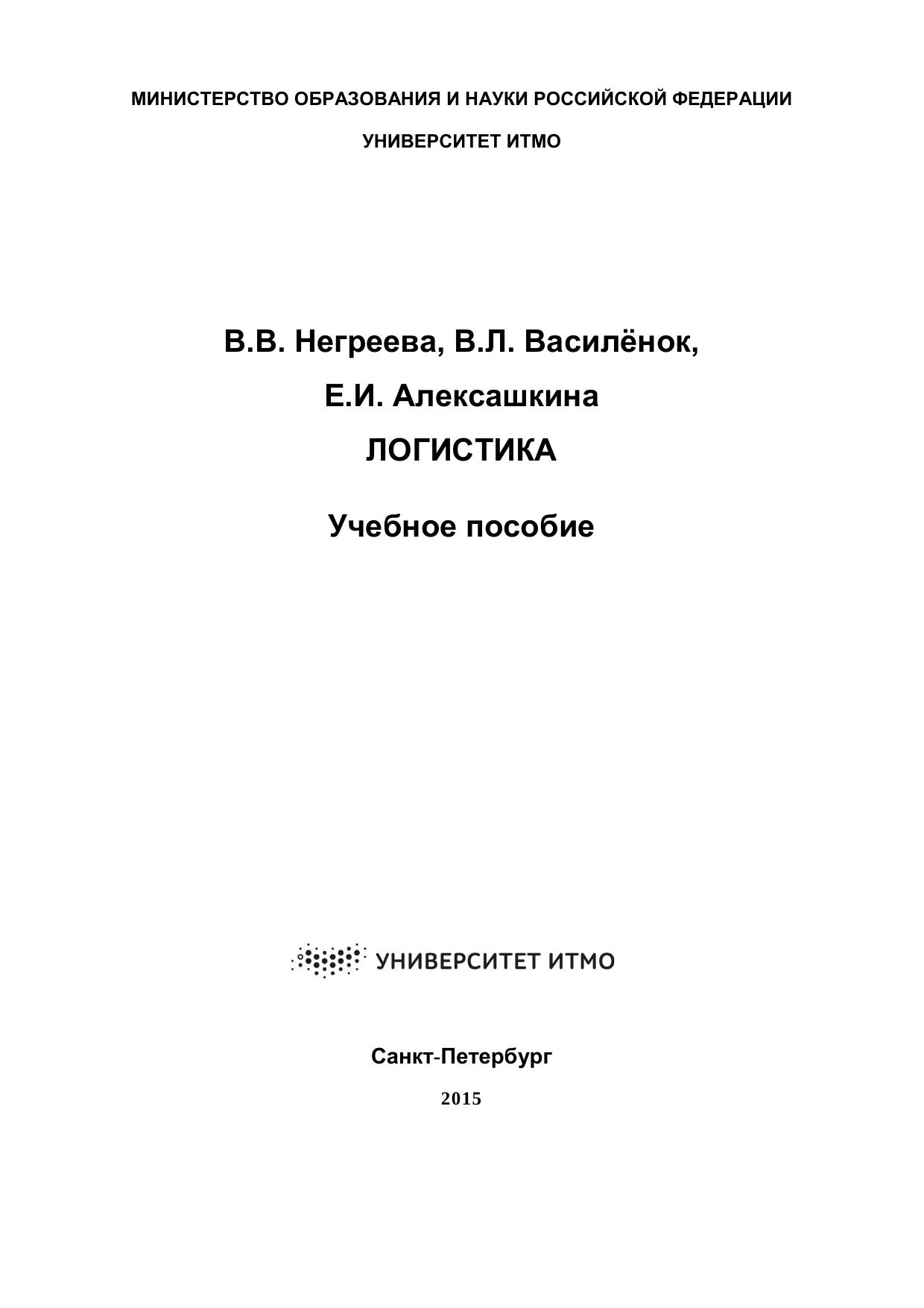 МИНИСТЕРСТВО ОБРАЗОВАНИЯ И НАУКИ РОССИЙСКОЙ ФЕДЕРАЦИИ

УНИВЕРСИТЕТ ИТМО

В.В. Негреева, В.Л. Василёнок,

Е.И. Алексашкина

ЛОГИСТИКА

Учебное пособие

УНИВЕРСИТЕТ ИТМО

Санкт-Петербург

2015